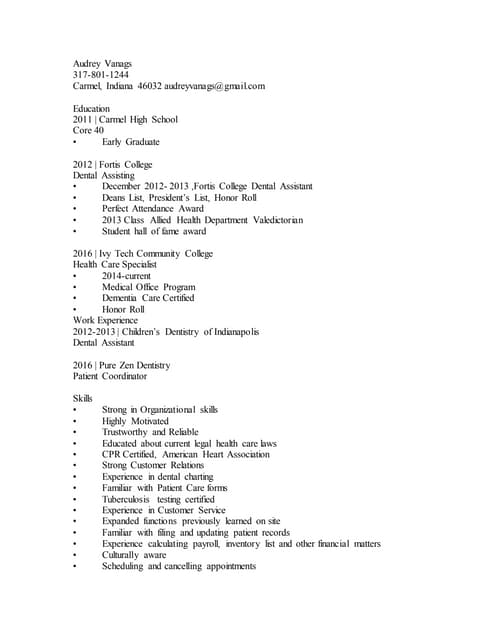 Audrey Vanags
317-801-1244
Carmel, Indiana 46032 audreyvanags@gmail.com

Education
2011 | Carmel High School
Core 40
• Early Graduate

2012 | Fortis College
Dental Assisting
• December 2012- 2013 ,Fortis College Dental Assistant
• Deans List, President's List, Honor Roll
• Perfect Attendance Award
• 2013 Class Allied Health Department Valedictorian
• Student hall of fame award

2016 | Ivy Tech Community College
Health Care Specialist
• 2014-current
• Medical Office Program
• Dementia Care Certified
• Honor Roll
Work Experience
2012-2013 | Children's Dentistry of Indianapolis
Dental Assistant

2016 | Pure Zen Dentistry
Patient Coordinator

Skills
• Strong in Organizational skills
• Highly Motivated
• Trustworthy and Reliable
• Educated about current legal health care laws
• CPR Certified, American Heart Association
• Strong Customer Relations
• Experience in dental charting
• Familiar with Patient Care forms
• Tuberculosis testing certified
• Experience in Customer Service
• Expanded functions previously learned on site
• Familiar with filing and updating patient records
• Experience calculating payroll, inventory list and other financial matters
• Culturally aware
• Scheduling and cancelling appointments